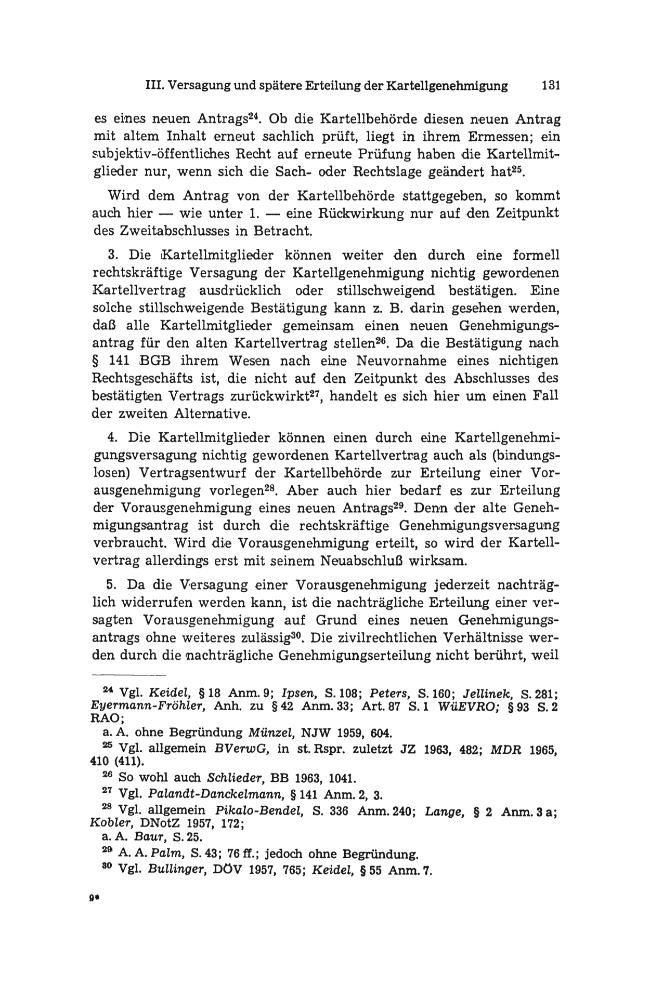 III. Versagung und spätere Erteilung der Kartellgenehmigung 131

es eines neuen Antrags$^{24}$. Ob die Kartellbehörde diesen neuen Antrag mit altem Inhalt erneut sachlich prüft, liegt in ihrem Ermessen; ein subjektiv-öffentliches Recht auf erneute Prüfung haben die Kartellmitglieder nur, wenn sich die Sach- oder Rechtslage geändert hat$^{25}$.

Wird dem Antrag von der Kartellbehörde stattgegeben, so kommt auch hier — wie unter 1. — eine Rückwirkung nur auf den Zeitpunkt des Zweitabschlusses in Betracht.

3. Die Kartellmitglieder können weiter den durch eine formell rechtskräftige Versagung der Kartellgenehmigung nichtig gewordenen Kartellvertrag ausdrücklich oder stillschweigend bestätigen. Eine solche stillschweigende Bestätigung kann z. B. darin gesehen werden, daß alle Kartellmitglieder gemeinsam einen neuen Genehmigungsantrag für den alten Kartellvertrag stellen$^{26}$. Da die Bestätigung nach § 141 BGB ihrem Wesen nach eine Neuvornahme eines nichtigen Rechtsgeschäfts ist, die nicht auf den Zeitpunkt des Abschlusses des bestätigten Vertrags zurückwirkt$^{27}$, handelt es sich hier um einen Fall der zweiten Alternative.

4. Die Kartellmitglieder können einen durch eine Kartellgenehmigungsversagung nichtig gewordenen Kartellvertrag auch als (bindungslosen) Vertragsentwurf der Kartellbehörde zur Erteilung einer Vorausgenehmigung vorlegen$^{28}$. Aber auch hier bedarf es zur Erteilung der Vorausgenehmigung eines neuen Antrags$^{29}$. Denn der alte Genehmigungsantrag ist durch die rechtskräftige Genehmigungsversagung verbraucht. Wird die Vorausgenehmigung erteilt, so wird der Kartellvertrag allerdings erst mit seinem Neuabschluß wirksam.

5. Da die Versagung einer Vorausgenehmigung jederzeit nachträglich widerrufen werden kann, ist die nachträgliche Erteilung einer versagten Vorausgenehmigung auf Grund eines neuen Genehmigungsantrags ohne weiteres zulässig$^{30}$. Die zivilrechtlichen Verhältnisse werden durch die nachträgliche Genehmigungserteilung nicht berührt, weil

$^{24}$ Vgl. Keidel, § 18 Anm. 9; Ipsen, S. 108; Peters, S. 160; Jellinek, S. 281; Eyermann-Fröhler, Anh. zu § 42 Anm. 33; Art. 87 S. 1 WüEVRO; § 93 S. 2 RAO;
a. A. ohne Begründung Münzel, NJW 1959, 604.

$^{25}$ Vgl. allgemein BVerwG, in st. Rspr. zuletzt JZ 1963, 482; MDR 1965, 410 (411).

$^{26}$ So wohl auch Schlieder, BB 1963, 1041.

$^{27}$ Vgl. Palandt-Danckelmann, § 141 Anm. 2, 3.

$^{28}$ Vgl. allgemein Pikalo-Bendel, S. 336 Anm. 240; Lange, § 2 Anm. 3 a; Kobler, DNotZ 1957, 172;
a. A. Baur, S. 25.

$^{29}$ A. A. Palm, S. 43; 76 ff.; jedoch ohne Begründung.

$^{30}$ Vgl. Bullinger, DÖV 1957, 765; Keidel, § 55 Anm. 7.

9*